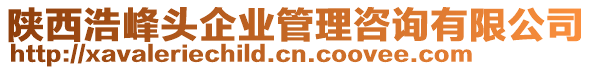 陕西浩峰头企业管理咨询有限公司
http://xavaleriechild.cn.coovee.com